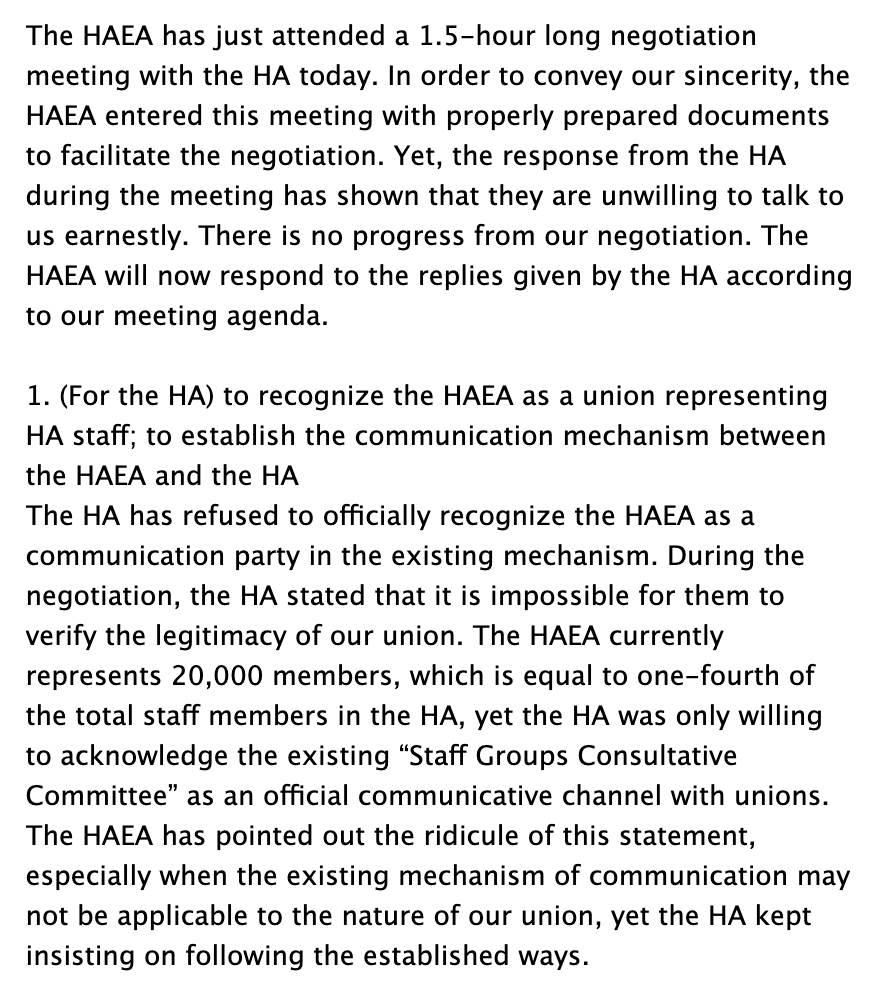 The HAEA has just attended a 1.5-hour long negotiation meeting with the HA today. In order to convey our sincerity, the HAEA entered this meeting with properly prepared documents to facilitate the negotiation. Yet, the response from the HA during the meeting has shown that they are unwilling to talk to us earnestly. There is no progress from our negotiation. The HAEA will now respond to the replies given by the HA according to our meeting agenda.

1. (For the HA) to recognize the HAEA as a union representing HA staff; to establish the communication mechanism between the HAEA and the HA
The HA has refused to officially recognize the HAEA as a communication party in the existing mechanism. During the negotiation, the HA stated that it is impossible for them to verify the legitimacy of our union. The HAEA currently represents 20,000 members, which is equal to one-fourth of the total staff members in the HA, yet the HA was only willing to acknowledge the existing “Staff Groups Consultative Committee” as an official communicative channel with unions. The HAEA has pointed out the ridicule of this statement, especially when the existing mechanism of communication may not be applicable to the nature of our union, yet the HA kept insisting on following the established ways.